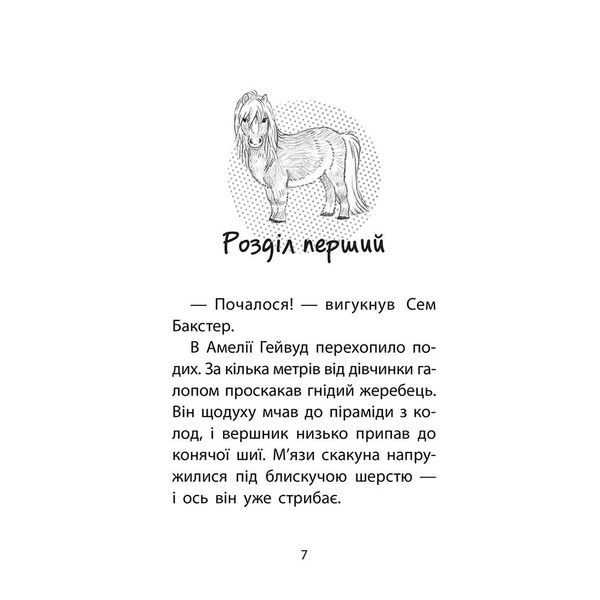 Розділ перший

— Почалося! — вигукнув Сем Бакстер.

В Амелії Гейвуд перехопило подих. За кілька метрів від дівчинки галопом проскакав гнідий жеребець. Він щодуху мчав до піраміди з колод, і вершник низько припав до конячої шиї. М'язи скакуна напружилися під блискучою шерстю — і ось він уже стрибає.

7